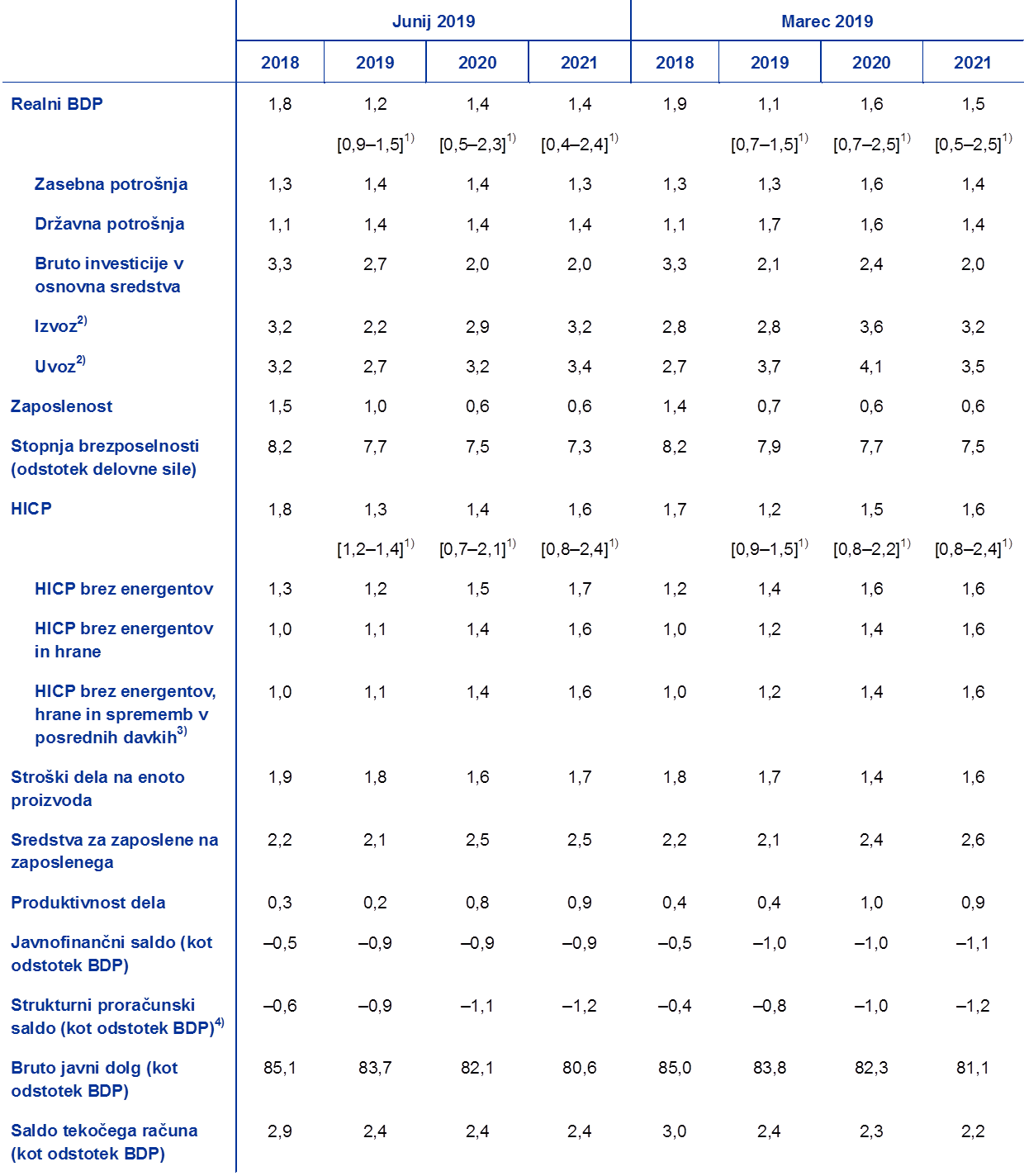 | | Junij 2019 | | | | Marec 2019 | | | |
|---|---|---|---|---|---|---|---|---|
| | 2018 | 2019 | 2020 | 2021 | 2018 | 2019 | 2020 | 2021 |
| Realni BDP | 1,8 | 1,2 | 1,4 | 1,4 | 1,9 | 1,1 | 1,6 | 1,5 |
| | | [0,9–1,5]$^{1)}$ | [0,5–2,3]$^{1)}$ | [0,4–2,4]$^{1)}$ | | [0,7–1,5]$^{1)}$ | [0,7–2,5]$^{1)}$ | [0,5–2,5]$^{1)}$ |
| Zasebna potrošnja | 1,3 | 1,4 | 1,4 | 1,3 | 1,3 | 1,3 | 1,6 | 1,4 |
| Državna potrošnja | 1,1 | 1,4 | 1,4 | 1,4 | 1,1 | 1,7 | 1,6 | 1,4 |
| Bruto investicije v osnovna sredstva | 3,3 | 2,7 | 2,0 | 2,0 | 3,3 | 2,1 | 2,4 | 2,0 |
| Izvoz$^{2)}$ | 3,2 | 2,2 | 2,9 | 3,2 | 2,8 | 2,8 | 3,6 | 3,2 |
| Uvoz$^{2)}$ | 3,2 | 2,7 | 3,2 | 3,4 | 2,7 | 3,7 | 4,1 | 3,5 |
| Zaposlenost | 1,5 | 1,0 | 0,6 | 0,6 | 1,4 | 0,7 | 0,6 | 0,6 |
| Stopnja brezposelnosti (odstotek delovne sile) | 8,2 | 7,7 | 7,5 | 7,3 | 8,2 | 7,9 | 7,7 | 7,5 |
| HICP | 1,8 | 1,3 | 1,4 | 1,6 | 1,7 | 1,2 | 1,5 | 1,6 |
| | | [1,2–1,4]$^{1)}$ | [0,7–2,1]$^{1)}$ | [0,8–2,4]$^{1)}$ | | [0,9–1,5]$^{1)}$ | [0,8–2,2]$^{1)}$ | [0,8–2,4]$^{1)}$ |
| HICP brez energentov | 1,3 | 1,2 | 1,5 | 1,7 | 1,2 | 1,4 | 1,6 | 1,6 |
| HICP brez energentov in hrane | 1,0 | 1,1 | 1,4 | 1,6 | 1,0 | 1,2 | 1,4 | 1,6 |
| HICP brez energentov, hrane in sprememb v posrednih davkih$^{3)}$ | 1,0 | 1,1 | 1,4 | 1,6 | 1,0 | 1,2 | 1,4 | 1,6 |
| Stroški dela na enoto proizvoda | 1,9 | 1,8 | 1,6 | 1,7 | 1,8 | 1,7 | 1,4 | 1,6 |
| Sredstva za zaposlene na zaposlenega | 2,2 | 2,1 | 2,5 | 2,5 | 2,2 | 2,1 | 2,4 | 2,6 |
| Produktivnost dela | 0,3 | 0,2 | 0,8 | 0,9 | 0,4 | 0,4 | 1,0 | 0,9 |
| Javnofinančni saldo (kot odstotek BDP) | –0,5 | –0,9 | –0,9 | –0,9 | –0,5 | –1,0 | –1,0 | –1,1 |
| Strukturni proračunski saldo (kot odstotek BDP)$^{4)}$ | –0,6 | –0,9 | –1,1 | –1,2 | –0,4 | –0,8 | –1,0 | –1,2 |
| Bruto javni dolg (kot odstotek BDP) | 85,1 | 83,7 | 82,1 | 80,6 | 85,0 | 83,8 | 82,3 | 81,1 |
| Saldo tekočega računa (kot odstotek BDP) | 2,9 | 2,4 | 2,4 | 2,4 | 3,0 | 2,4 | 2,3 | 2,2 |